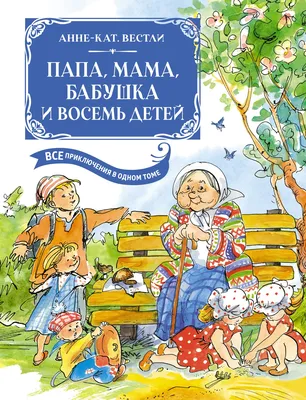 АННЕ-КАТ. ВЕСТЛИ

ПАПА, МАМА, БАБУШКА И ВОСЕМЬ ДЕТЕЙ

ВСЕ ПРИКЛЮЧЕНИЯ В ОДНОМ ТОМЕ